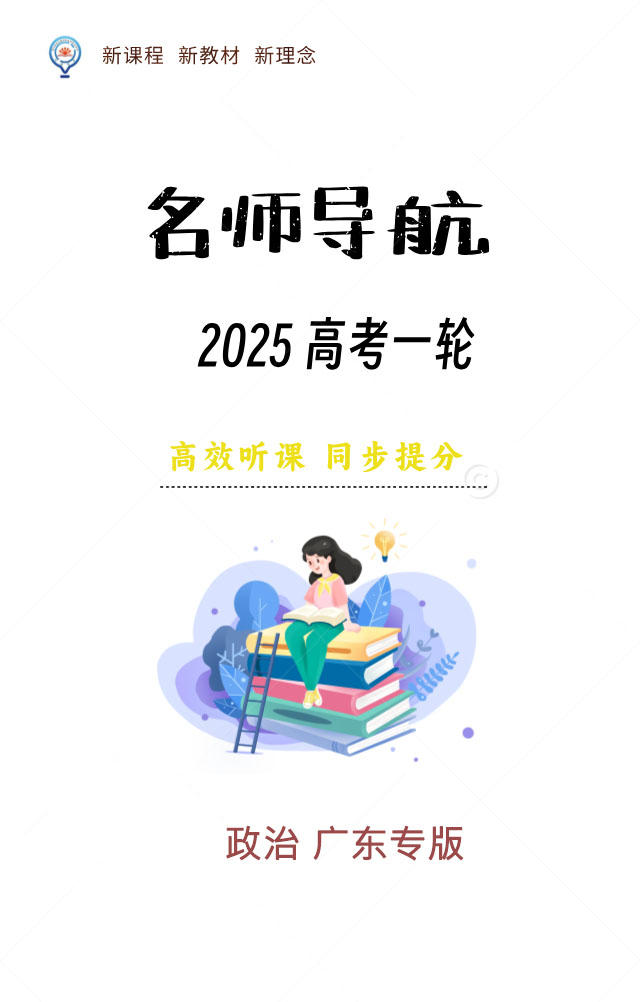 新课程 新教材 新理念

名师导航

2025 高考一轮

高效听课 同步提分

政治 广东专版